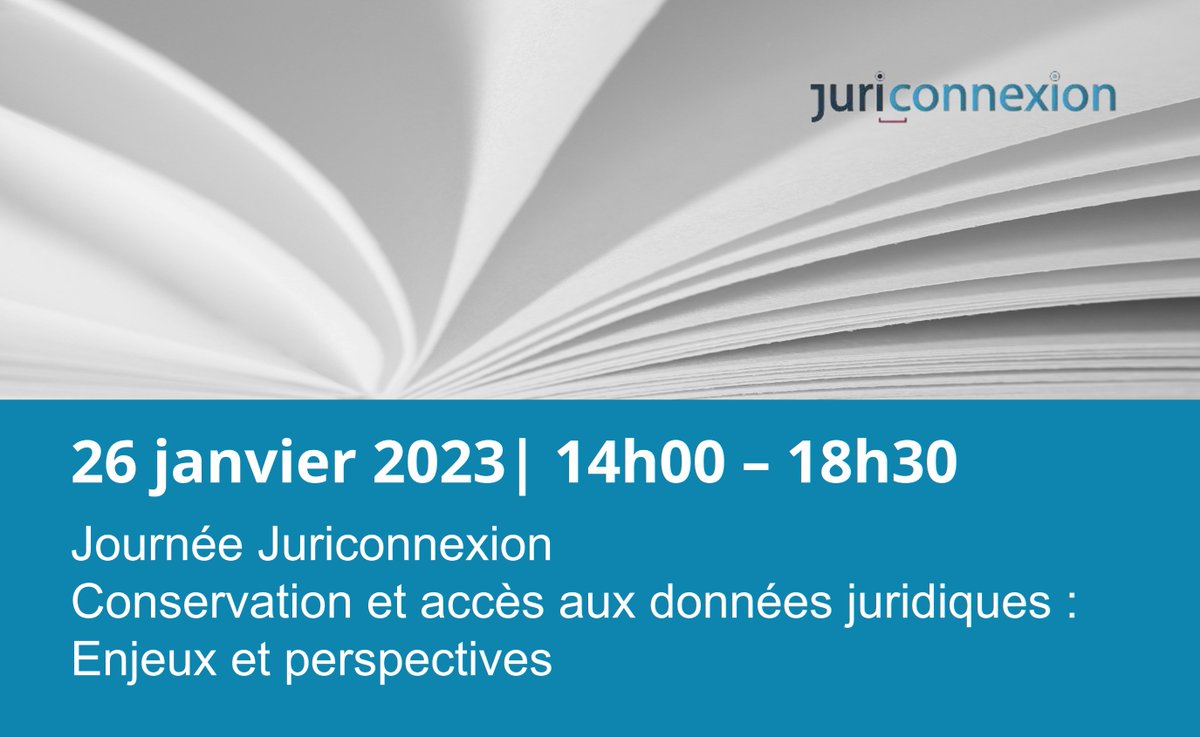 juriconnexion

26 janvier 2023| 14h00 – 18h30

Journée Juriconnexion
Conservation et accès aux données juridiques :
Enjeux et perspectives